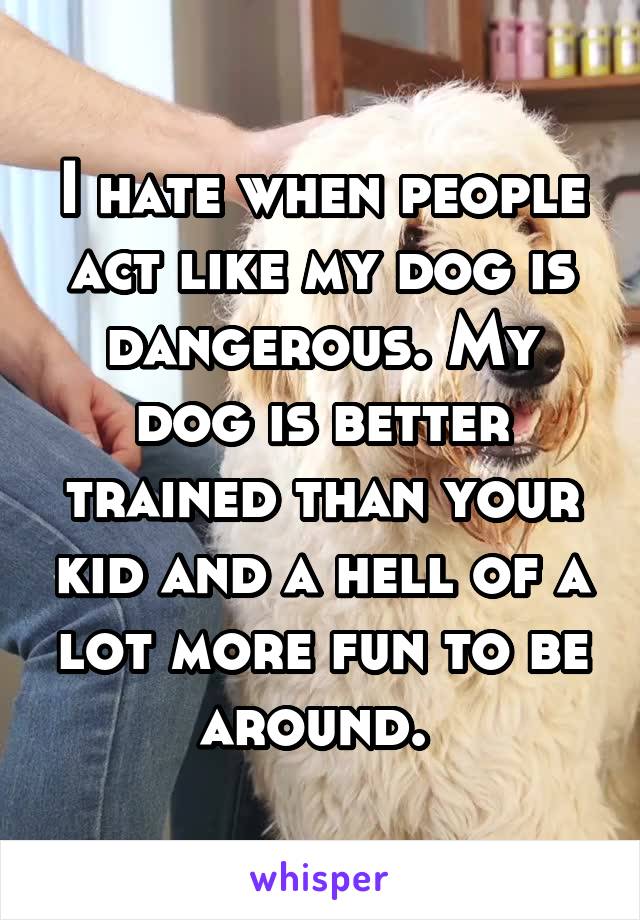 I hate when people act like my dog is dangerous. My dog is better trained than your kid and a hell of a lot more fun to be around.

whisper